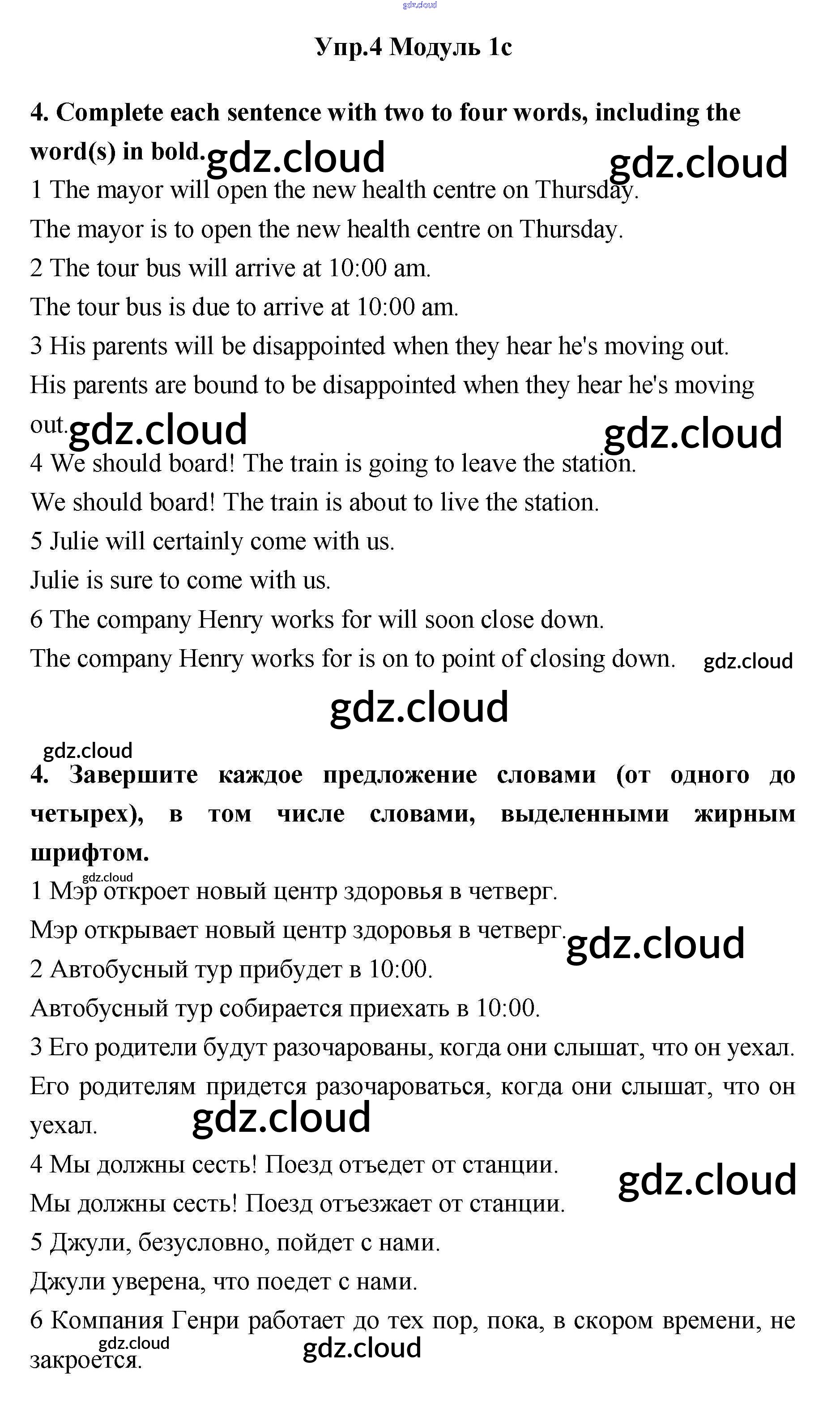 gdz.cloud

Упр.4 Модуль 1c

4. Complete each sentence with two to four words, including the word(s) in bold. gdz.cloud gdz.cloud

1 The mayor will open the new health centre on Thursday.
The mayor is to open the new health centre on Thursday.
2 The tour bus will arrive at 10:00 am.
The tour bus is due to arrive at 10:00 am.
3 His parents will be disappointed when they hear he's moving out.
His parents are bound to be disappointed when they hear he's moving out. gdz.cloud gdz.cloud
4 We should board! The train is going to leave the station.
We should board! The train is about to live the station.
5 Julie will certainly come with us.
Julie is sure to come with us.
6 The company Henry works for will soon close down.
The company Henry works for is on to point of closing down. gdz.cloud

gdz.cloud

gdz.cloud

4. Завершите каждое предложение словами (от одного до четырех), в том числе словами, выделенными жирным шрифтом.

gdz.cloud
1 Мэр откроет новый центр здоровья в четверг.
Мэр открывает новый центр здоровья в четверг. gdz.cloud
2 Автобусный тур прибудет в 10:00.
Автобусный тур собирается приехать в 10:00.
3 Его родители будут разочарованы, когда они слышат, что он уехал.
Его родителям придется разочароваться, когда они слышат, что он уехал. gdz.cloud
4 Мы должны сесть! Поезд отъедет от станции. gdz.cloud
Мы должны сесть! Поезд отъезжает от станции.
5 Джули, безусловно, пойдет с нами.
Джули уверена, что поедет с нами.
6 Компания Генри работает до тех пор, пока, в скором времени, не закроется. gdz.cloud gdz.cloud